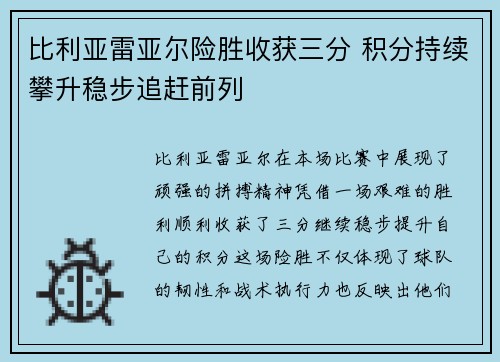 比利亚雷亚尔险胜收获三分 积分持续攀升稳步追赶前列

比利亚雷亚尔在本场比赛中展现了顽强的拼搏精神凭借一场艰难的胜利顺利收获了三分继续稳步提升自己的积分这场险胜不仅体现了球队的韧性和战术执行力也反映出他们